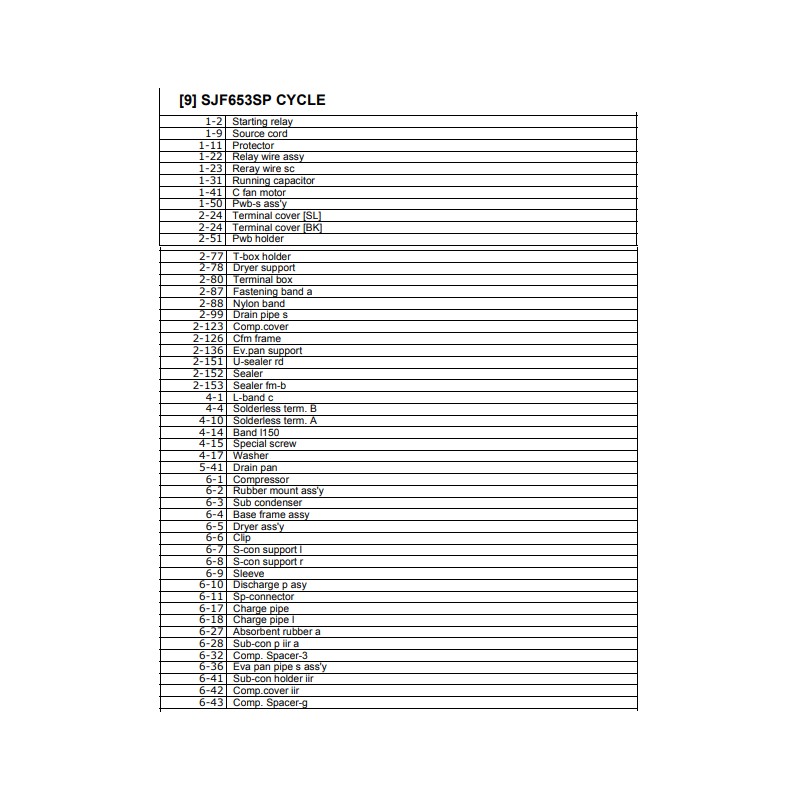 [9] SJF653SP CYCLE

| | |
|---|---|
| 1-2 | Starting relay |
| 1-9 | Source cord |
| 1-11 | Protector |
| 1-22 | Relay wire assy |
| 1-23 | Reray wire sc |
| 1-31 | Running capacitor |
| 1-41 | C fan motor |
| 1-50 | Pwb-s ass'y |
| 2-24 | Terminal cover [SL] |
| 2-24 | Terminal cover [BK] |
| 2-51 | Pwb holder |

| | |
|---|---|
| 2-77 | T-box holder |
| 2-78 | Dryer support |
| 2-80 | Terminal box |
| 2-87 | Fastening band a |
| 2-88 | Nylon band |
| 2-99 | Drain pipe s |
| 2-123 | Comp.cover |
| 2-126 | Cfm frame |
| 2-136 | Ev.pan support |
| 2-151 | U-sealer rd |
| 2-152 | Sealer |
| 2-153 | Sealer fm-b |
| 4-1 | L-band c |
| 4-4 | Solderless term. B |
| 4-10 | Solderless term. A |
| 4-14 | Band l150 |
| 4-15 | Special screw |
| 4-17 | Washer |
| 5-41 | Drain pan |
| 6-1 | Compressor |
| 6-2 | Rubber mount ass'y |
| 6-3 | Sub condenser |
| 6-4 | Base frame assy |
| 6-5 | Dryer ass'y |
| 6-6 | Clip |
| 6-7 | S-con support l |
| 6-8 | S-con support r |
| 6-9 | Sleeve |
| 6-10 | Discharge p asy |
| 6-11 | Sp-connector |
| 6-17 | Charge pipe |
| 6-18 | Charge pipe l |
| 6-27 | Absorbent rubber a |
| 6-28 | Sub-con p iir a |
| 6-32 | Comp. Spacer-3 |
| 6-36 | Eva pan pipe s ass'y |
| 6-41 | Sub-con holder iir |
| 6-42 | Comp.cover iir |
| 6-43 | Comp. Spacer-g |